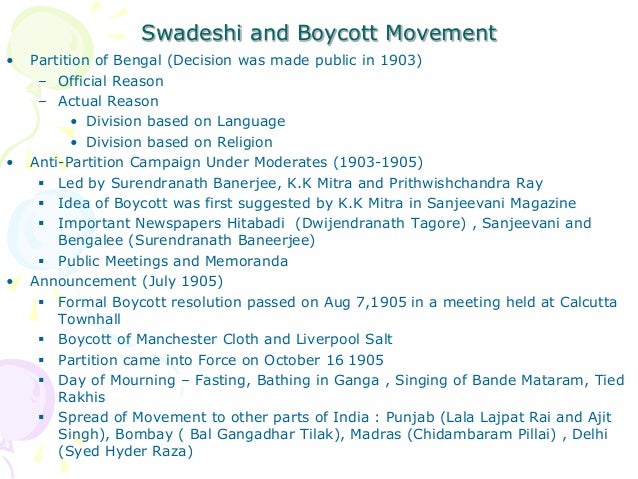 Swadeshi and Boycott Movement

• Partition of Bengal (Decision was made public in 1903)
  – Official Reason
  – Actual Reason
    • Division based on Language
    • Division based on Religion
• Anti-Partition Campaign Under Moderates (1903-1905)
  ▪ Led by Surendranath Banerjee, K.K Mitra and Prithwishchandra Ray
  ▪ Idea of Boycott was first suggested by K.K Mitra in Sanjeevani Magazine
  ▪ Important Newspapers Hitabadi (Dwijendranath Tagore) , Sanjeevani and Bengalee (Surendranath Baneerjee)
  ▪ Public Meetings and Memoranda
• Announcement (July 1905)
  ▪ Formal Boycott resolution passed on Aug 7,1905 in a meeting held at Calcutta Townhall
  ▪ Boycott of Manchester Cloth and Liverpool Salt
  ▪ Partition came into Force on October 16 1905
  ▪ Day of Mourning – Fasting, Bathing in Ganga , Singing of Bande Mataram, Tied Rakhis
  ▪ Spread of Movement to other parts of India : Punjab (Lala Lajpat Rai and Ajit Singh), Bombay ( Bal Gangadhar Tilak), Madras (Chidambaram Pillai) , Delhi (Syed Hyder Raza)